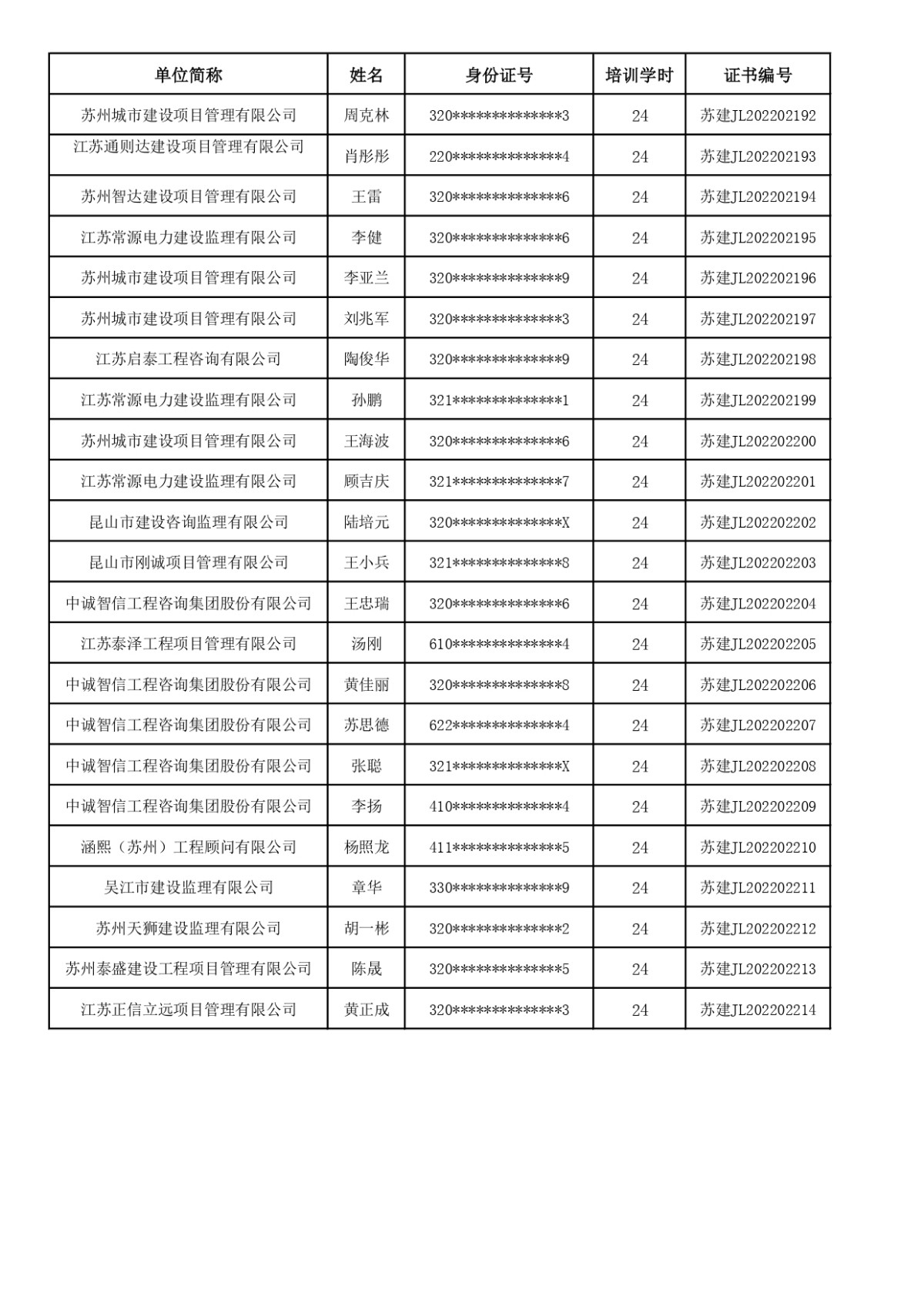 | 单位简称 | 姓名 | 身份证号 | 培训学时 | 证书编号 |
|---|---|---|---|---|
| 苏州城市建设项目管理有限公司 | 周克林 | 320**************3 | 24 | 苏建JL202202192 |
| 江苏通则达建设项目管理有限公司 | 肖彤彤 | 220**************4 | 24 | 苏建JL202202193 |
| 苏州智达建设项目管理有限公司 | 王雷 | 320**************6 | 24 | 苏建JL202202194 |
| 江苏常源电力建设监理有限公司 | 李健 | 320**************6 | 24 | 苏建JL202202195 |
| 苏州城市建设项目管理有限公司 | 李亚兰 | 320**************9 | 24 | 苏建JL202202196 |
| 苏州城市建设项目管理有限公司 | 刘兆军 | 320**************3 | 24 | 苏建JL202202197 |
| 江苏启泰工程咨询有限公司 | 陶俊华 | 320**************9 | 24 | 苏建JL202202198 |
| 江苏常源电力建设监理有限公司 | 孙鹏 | 321**************1 | 24 | 苏建JL202202199 |
| 苏州城市建设项目管理有限公司 | 王海波 | 320**************6 | 24 | 苏建JL202202200 |
| 江苏常源电力建设监理有限公司 | 顾吉庆 | 321**************7 | 24 | 苏建JL202202201 |
| 昆山市建设咨询监理有限公司 | 陆培元 | 320**************X | 24 | 苏建JL202202202 |
| 昆山市刚诚项目管理有限公司 | 王小兵 | 321**************8 | 24 | 苏建JL202202203 |
| 中诚智信工程咨询集团股份有限公司 | 王忠瑞 | 320**************6 | 24 | 苏建JL202202204 |
| 江苏泰泽工程项目管理有限公司 | 汤刚 | 610**************4 | 24 | 苏建JL202202205 |
| 中诚智信工程咨询集团股份有限公司 | 黄佳丽 | 320**************8 | 24 | 苏建JL202202206 |
| 中诚智信工程咨询集团股份有限公司 | 苏思德 | 622**************4 | 24 | 苏建JL202202207 |
| 中诚智信工程咨询集团股份有限公司 | 张聪 | 321**************X | 24 | 苏建JL202202208 |
| 中诚智信工程咨询集团股份有限公司 | 李扬 | 410**************4 | 24 | 苏建JL202202209 |
| 涵熙（苏州）工程顾问有限公司 | 杨照龙 | 411**************5 | 24 | 苏建JL202202210 |
| 吴江市建设监理有限公司 | 章华 | 330**************9 | 24 | 苏建JL202202211 |
| 苏州天狮建设监理有限公司 | 胡一彬 | 320**************2 | 24 | 苏建JL202202212 |
| 苏州泰盛建设工程项目管理有限公司 | 陈晟 | 320**************5 | 24 | 苏建JL202202213 |
| 江苏正信立远项目管理有限公司 | 黄正成 | 320**************3 | 24 | 苏建JL202202214 |